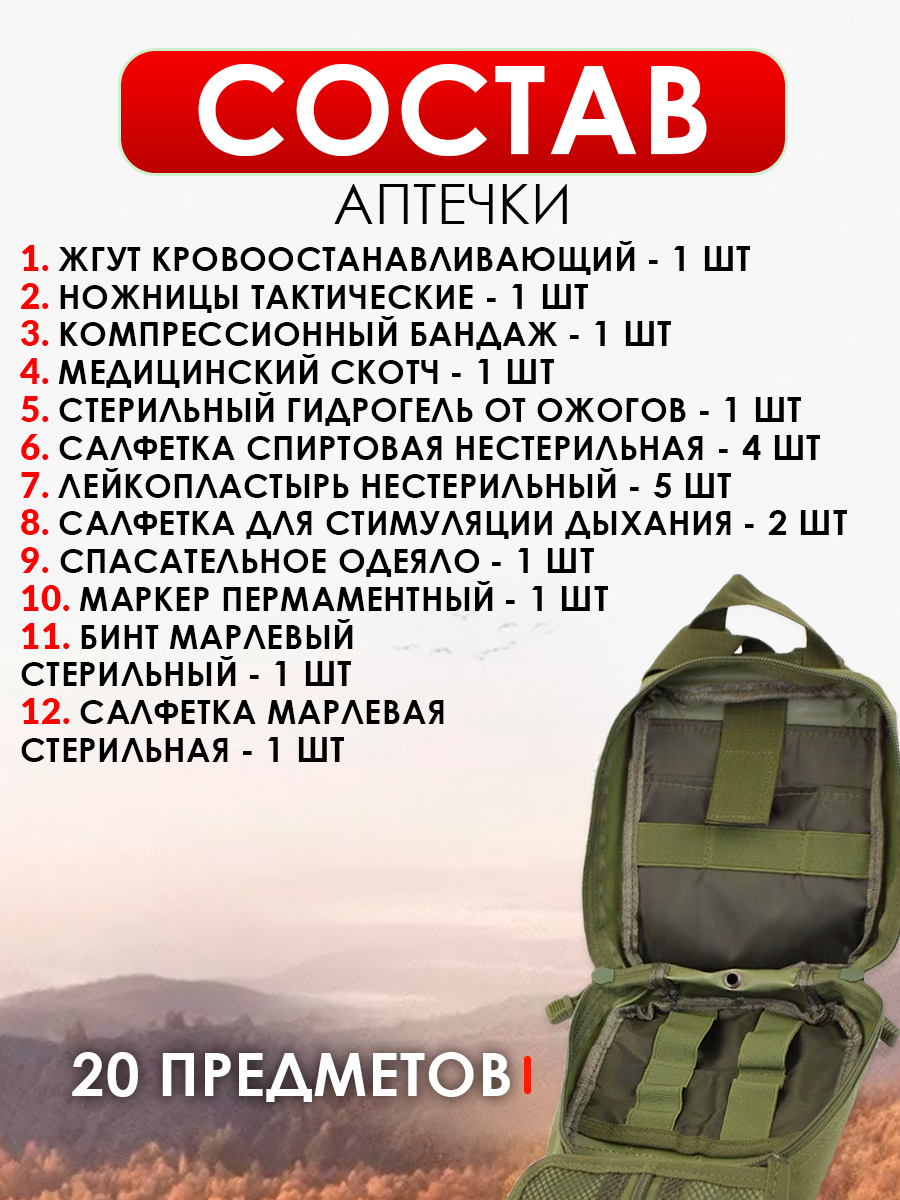 СОСТАВ

АПТЕЧКИ

1. ЖГУТ КРОВООСТАНАВЛИВАЮЩИЙ - 1 ШТ
2. НОЖНИЦЫ ТАКТИЧЕСКИЕ - 1 ШТ
3. КОМПРЕССИОННЫЙ БАНДАЖ - 1 ШТ
4. МЕДИЦИНСКИЙ СКОТЧ - 1 ШТ
5. СТЕРИЛЬНЫЙ ГИДРОГЕЛЬ ОТ ОЖОГОВ - 1 ШТ
6. САЛФЕТКА СПИРТОВАЯ НЕСТЕРИЛЬНАЯ - 4 ШТ
7. ЛЕЙКОПЛАСТЫРЬ НЕСТЕРИЛЬНЫЙ - 5 ШТ
8. САЛФЕТКА ДЛЯ СТИМУЛЯЦИИ ДЫХАНИЯ - 2 ШТ
9. СПАСАТЕЛЬНОЕ ОДЕЯЛО - 1 ШТ
10. МАРКЕР ПЕРМАМЕНТНЫЙ - 1 ШТ
11. БИНТ МАРЛЕВЫЙ СТЕРИЛЬНЫЙ - 1 ШТ
12. САЛФЕТКА МАРЛЕВАЯ СТЕРИЛЬНАЯ - 1 ШТ

20 ПРЕДМЕТОВ